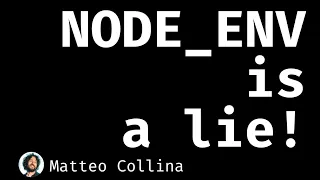 NODE_ENV
is
a lie!

Matteo Collina